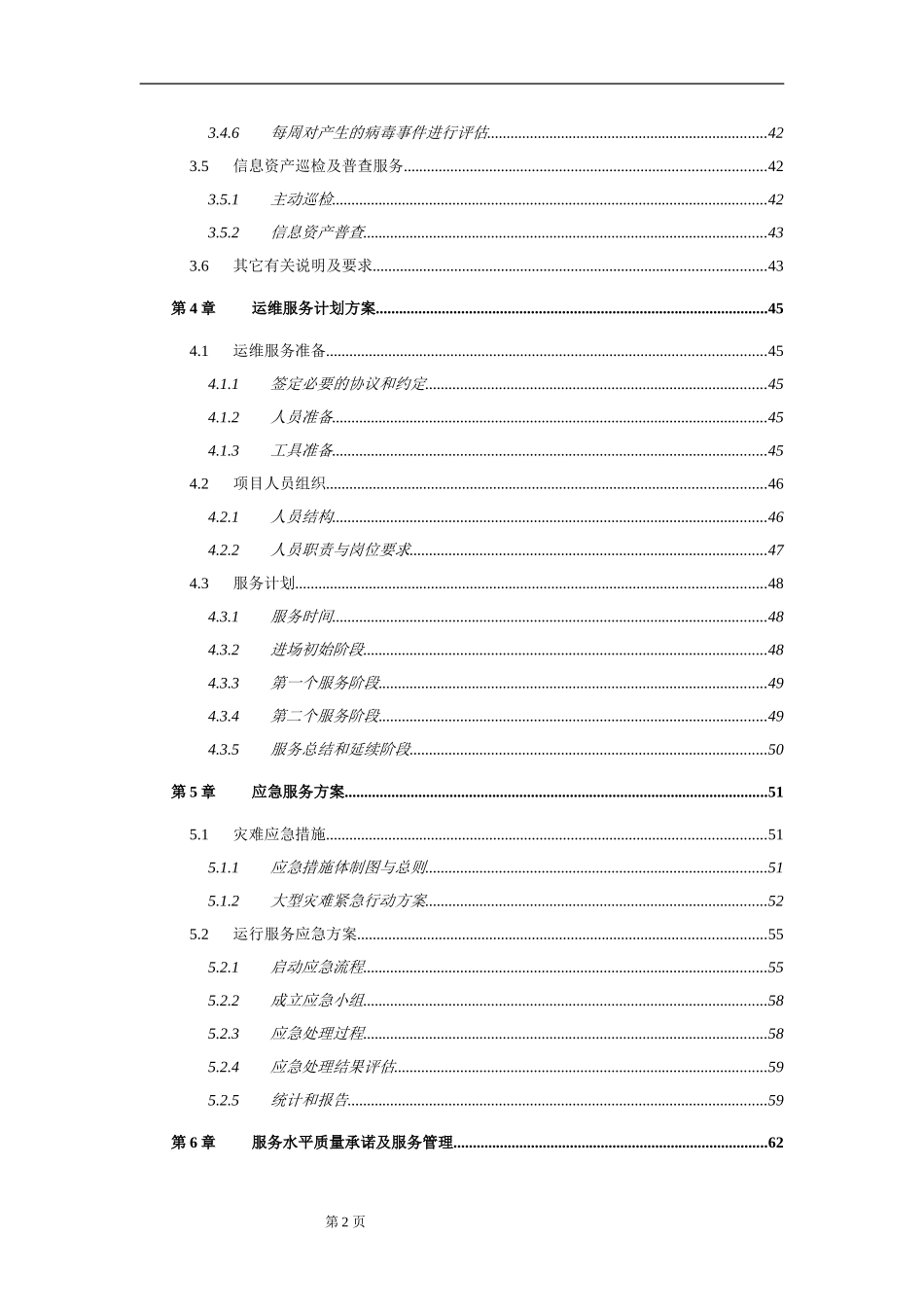 3.4.6 每周对产生的病毒事件进行评估......42
3.5 信息资产巡检及普查服务......42
3.5.1 主动巡检......42
3.5.2 信息资产普查......43
3.6 其它有关说明及要求......43

第 4 章 运维服务计划方案......45

4.1 运维服务准备......45
4.1.1 签定必要的协议和约定......45
4.1.2 人员准备......45
4.1.3 工具准备......45
4.2 项目人员组织......46
4.2.1 人员结构......46
4.2.2 人员职责与岗位要求......47
4.3 服务计划......48
4.3.1 服务时间......48
4.3.2 进场初始阶段......48
4.3.3 第一个服务阶段......49
4.3.4 第二个服务阶段......49
4.3.5 服务总结和延续阶段......50

第 5 章 应急服务方案......51

5.1 灾难应急措施......51
5.1.1 应急措施体制图与总则......51
5.1.2 大型灾难紧急行动方案......52
5.2 运行服务应急方案......55
5.2.1 启动应急流程......55
5.2.2 成立应急小组......58
5.2.3 应急处理过程......58
5.2.4 应急处理结果评估......59
5.2.5 统计和报告......59

第 6 章 服务水平质量承诺及服务管理......62

第 2 页